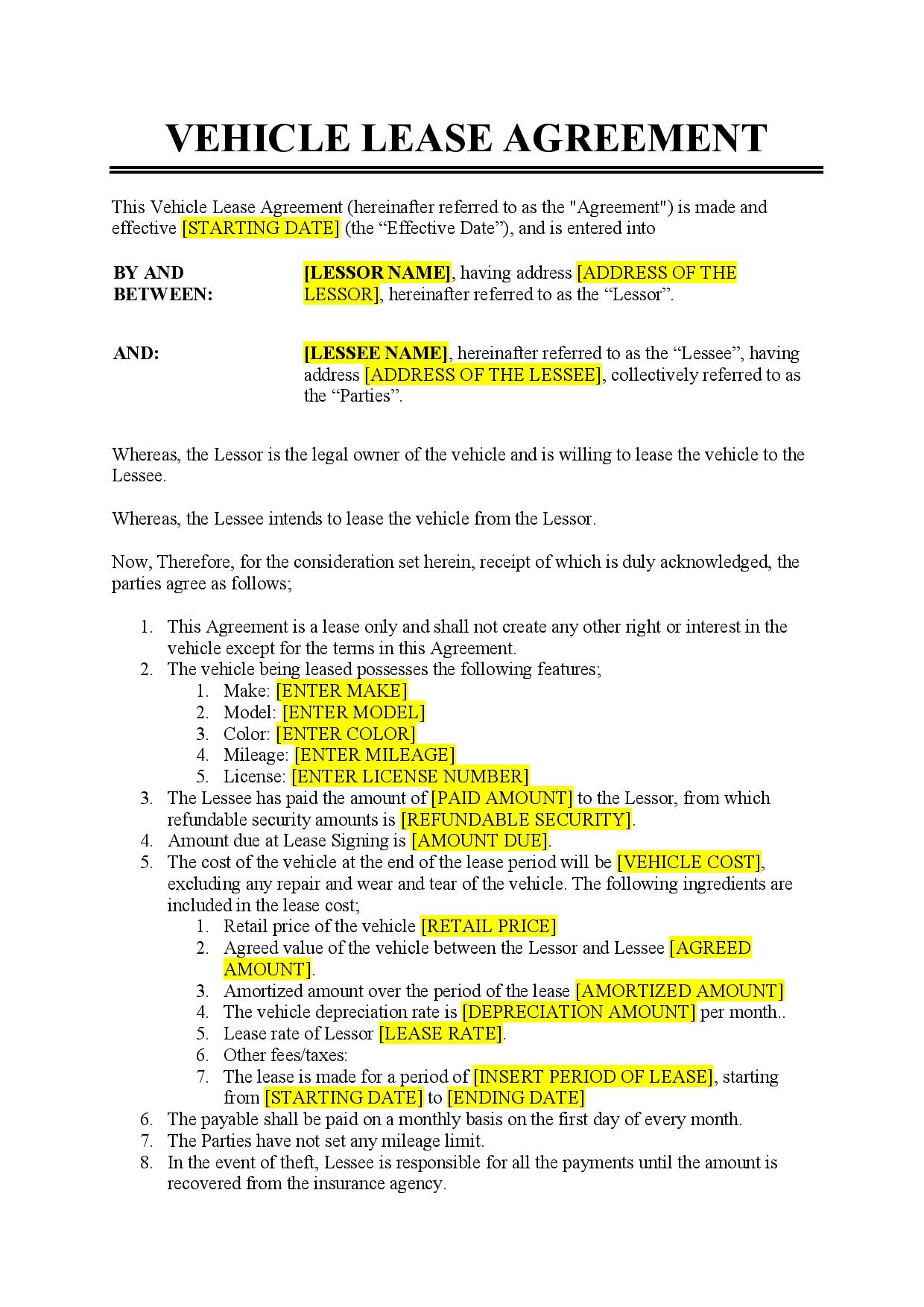 VEHICLE LEASE AGREEMENT

This Vehicle Lease Agreement (hereinafter referred to as the "Agreement") is made and effective [STARTING DATE] (the “Effective Date”), and is entered into

BY AND BETWEEN: [LESSOR NAME], having address [ADDRESS OF THE LESSOR], hereinafter referred to as the “Lessor”.

AND: [LESSEE NAME], hereinafter referred to as the “Lessee”, having address [ADDRESS OF THE LESSEE], collectively referred to as the “Parties”.

Whereas, the Lessor is the legal owner of the vehicle and is willing to lease the vehicle to the Lessee.

Whereas, the Lessee intends to lease the vehicle from the Lessor.

Now, Therefore, for the consideration set herein, receipt of which is duly acknowledged, the parties agree as follows;

1. This Agreement is a lease only and shall not create any other right or interest in the vehicle except for the terms in this Agreement.
2. The vehicle being leased possesses the following features;
   1. Make: [ENTER MAKE]
   2. Model: [ENTER MODEL]
   3. Color: [ENTER COLOR]
   4. Mileage: [ENTER MILEAGE]
   5. License: [ENTER LICENSE NUMBER]
3. The Lessee has paid the amount of [PAID AMOUNT] to the Lessor, from which refundable security amounts is [REFUNDABLE SECURITY].
4. Amount due at Lease Signing is [AMOUNT DUE].
5. The cost of the vehicle at the end of the lease period will be [VEHICLE COST], excluding any repair and wear and tear of the vehicle. The following ingredients are included in the lease cost;
   1. Retail price of the vehicle [RETAIL PRICE]
   2. Agreed value of the vehicle between the Lessor and Lessee [AGREED AMOUNT].
   3. Amortized amount over the period of the lease [AMORTIZED AMOUNT]
   4. The vehicle depreciation rate is [DEPRECIATION AMOUNT] per month..
   5. Lease rate of Lessor [LEASE RATE].
   6. Other fees/taxes:
   7. The lease is made for a period of [INSERT PERIOD OF LEASE], starting from [STARTING DATE] to [ENDING DATE]
6. The payable shall be paid on a monthly basis on the first day of every month.
7. The Parties have not set any mileage limit.
8. In the event of theft, Lessee is responsible for all the payments until the amount is recovered from the insurance agency.